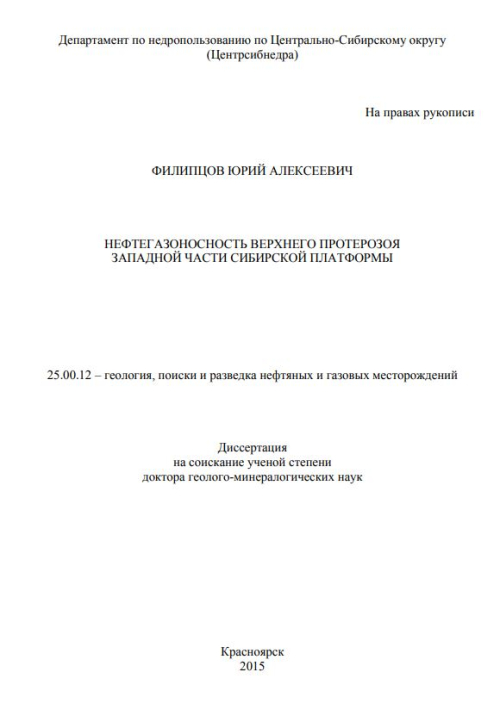 Департамент по недропользованию по Центрально-Сибирскому округу
(Центрсибнедра)

На правах рукописи

ФИЛИПЦОВ ЮРИЙ АЛЕКСЕЕВИЧ

НЕФТЕГАЗОНОСНОСТЬ ВЕРХНЕГО ПРОТЕРОЗОЯ
ЗАПАДНОЙ ЧАСТИ СИБИРСКОЙ ПЛАТФОРМЫ

25.00.12 – геология, поиски и разведка нефтяных и газовых месторождений

Диссертация
на соискание ученой степени
доктора геолого-минералогических наук

Красноярск
2015